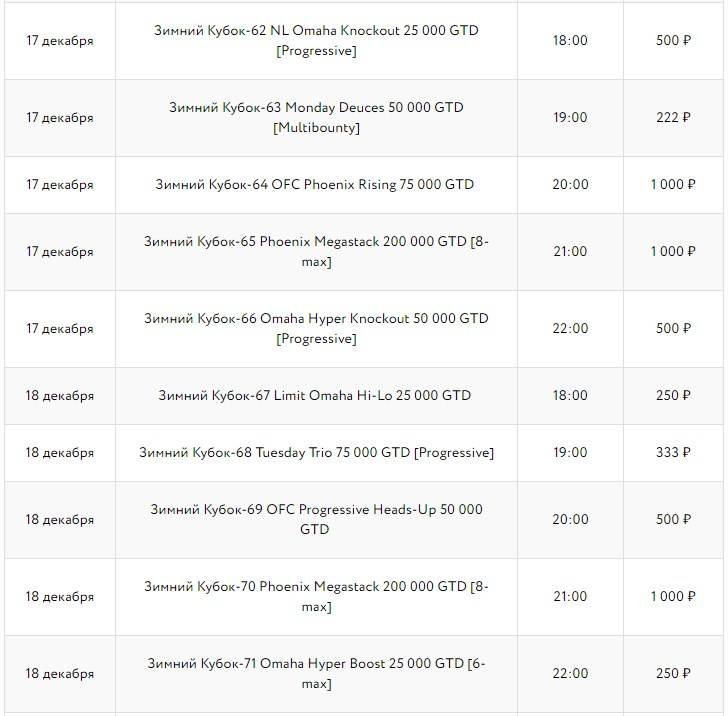 | | | | |
|---|---|---|---|
| 17 декабря | Зимний Кубок-62 NL Omaha Knockout 25 000 GTD [Progressive] | 18:00 | 500 ₽ |
| 17 декабря | Зимний Кубок-63 Monday Deuces 50 000 GTD [Multibounty] | 19:00 | 222 ₽ |
| 17 декабря | Зимний Кубок-64 OFC Phoenix Rising 75 000 GTD | 20:00 | 1 000 ₽ |
| 17 декабря | Зимний Кубок-65 Phoenix Megastack 200 000 GTD [8-max] | 21:00 | 1 000 ₽ |
| 17 декабря | Зимний Кубок-66 Omaha Hyper Knockout 50 000 GTD [Progressive] | 22:00 | 500 ₽ |
| 18 декабря | Зимний Кубок-67 Limit Omaha Hi-Lo 25 000 GTD | 18:00 | 250 ₽ |
| 18 декабря | Зимний Кубок-68 Tuesday Trio 75 000 GTD [Progressive] | 19:00 | 333 ₽ |
| 18 декабря | Зимний Кубок-69 OFC Progressive Heads-Up 50 000 GTD | 20:00 | 500 ₽ |
| 18 декабря | Зимний Кубок-70 Phoenix Megastack 200 000 GTD [8-max] | 21:00 | 1 000 ₽ |
| 18 декабря | Зимний Кубок-71 Omaha Hyper Boost 25 000 GTD [6-max] | 22:00 | 250 ₽ |